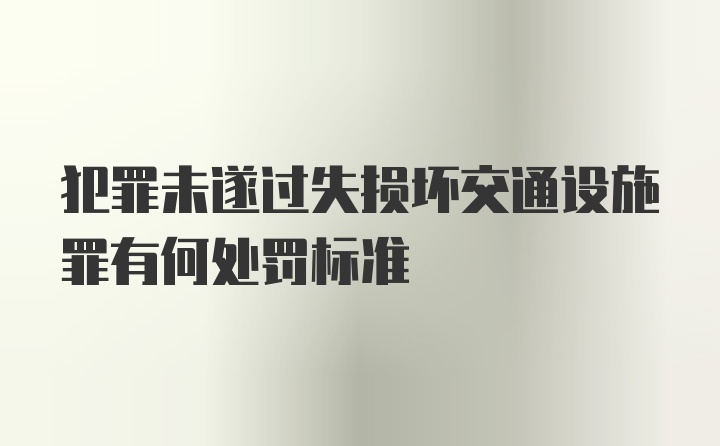 犯罪未遂过失损坏交通设施罪有何处罚标准